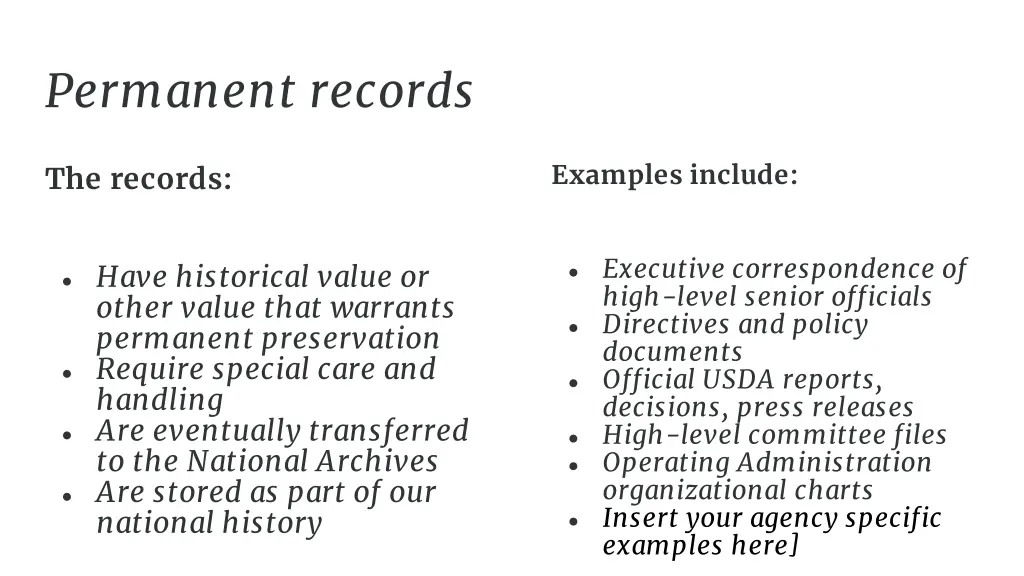 Permanent records

The records:

- Have historical value or other value that warrants permanent preservation
- Require special care and handling
- Are eventually transferred to the National Archives
- Are stored as part of our national history

Examples include:

- Executive correspondence of high-level senior officials
- Directives and policy documents
- Official USDA reports, decisions, press releases
- High-level committee files
- Operating Administration organizational charts
- Insert your agency specific examples here]